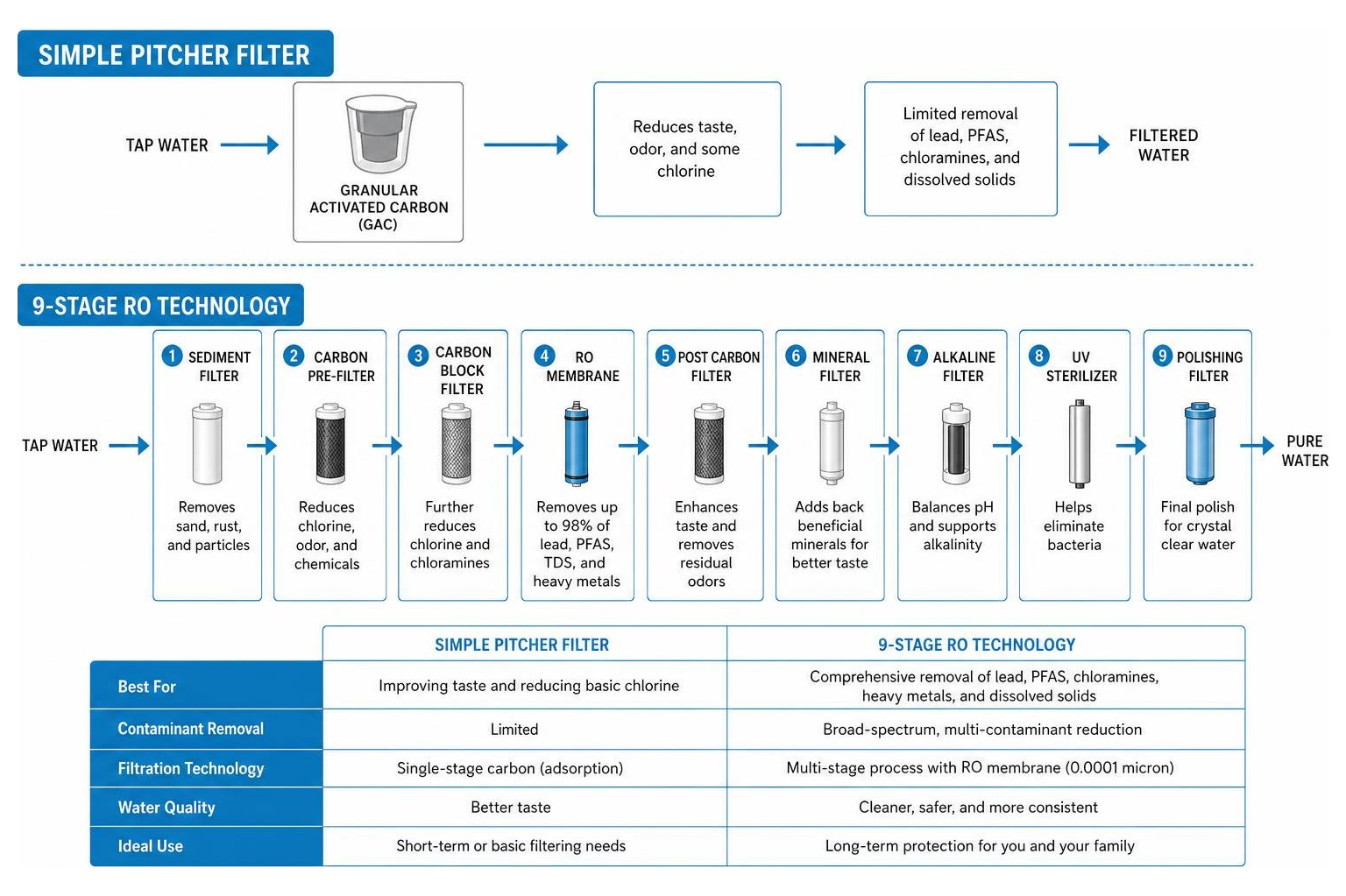 SIMPLE PITCHER FILTER

TAP WATER

GRANULAR ACTIVATED CARBON (GAC)

Reduces taste, odor, and some chlorine

Limited removal of lead, PFAS, chloramines, and dissolved solids

FILTERED WATER

9-STAGE RO TECHNOLOGY

TAP WATER

1 SEDIMENT FILTER
Removes sand, rust, and particles

2 CARBON PRE-FILTER
Reduces chlorine, odor, and chemicals

3 CARBON BLOCK FILTER
Further reduces chlorine and chloramines

4 RO MEMBRANE
Removes up to 98% of lead, PFAS, TDS, and heavy metals

5 POST CARBON FILTER
Enhances taste and removes residual odors

6 MINERAL FILTER
Adds back beneficial minerals for better taste

7 ALKALINE FILTER
Balances pH and supports alkalinity

8 UV STERILIZER
Helps eliminate bacteria

9 POLISHING FILTER
Final polish for crystal clear water

PURE WATER

| | SIMPLE PITCHER FILTER | 9-STAGE RO TECHNOLOGY |
|---|---|---|
| Best For | Improving taste and reducing basic chlorine | Comprehensive removal of lead, PFAS, chloramines, heavy metals, and dissolved solids |
| Contaminant Removal | Limited | Broad-spectrum, multi-contaminant reduction |
| Filtration Technology | Single-stage carbon (adsorption) | Multi-stage process with RO membrane (0.0001 micron) |
| Water Quality | Better taste | Cleaner, safer, and more consistent |
| Ideal Use | Short-term or basic filtering needs | Long-term protection for you and your family |